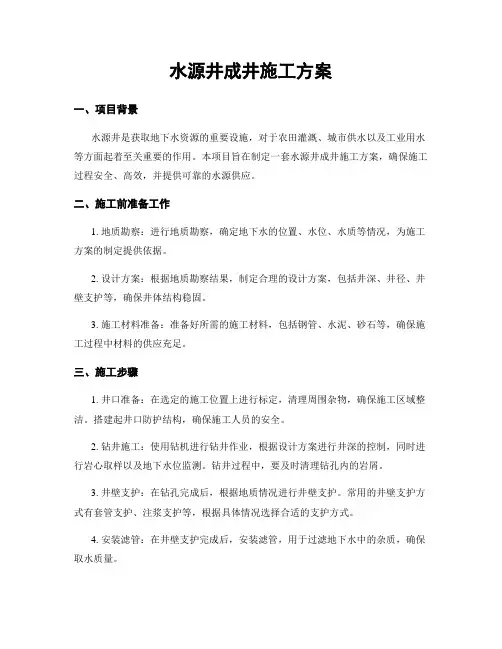 水源井成井施工方案

一、项目背景

水源井是获取地下水资源的重要设施，对于农田灌溉、城市供水以及工业用水等方面起着至关重要的作用。本项目旨在制定一套水源井成井施工方案，确保施工过程安全、高效，并提供可靠的水源供应。

二、施工前准备工作

1. 地质勘察：进行地质勘察，确定地下水的位置、水位、水质等情况，为施工方案的制定提供依据。

2. 设计方案：根据地质勘察结果，制定合理的设计方案，包括井深、井径、井壁支护等，确保井体结构稳固。

3. 施工材料准备：准备好所需的施工材料，包括钢管、水泥、砂石等，确保施工过程中材料的供应充足。

三、施工步骤

1. 井口准备：在选定的施工位置上进行标定，清理周围杂物，确保施工区域整洁。搭建起井口防护结构，确保施工人员的安全。

2. 钻井施工：使用钻机进行钻井作业，根据设计方案进行井深的控制，同时进行岩心取样以及地下水位监测。钻井过程中，要及时清理钻孔内的岩屑。

3. 井壁支护：在钻孔完成后，根据地质情况进行井壁支护。常用的井壁支护方式有套管支护、注浆支护等，根据具体情况选择合适的支护方式。

4. 安装滤管：在井壁支护完成后，安装滤管，用于过滤地下水中的杂质，确保取水质量。